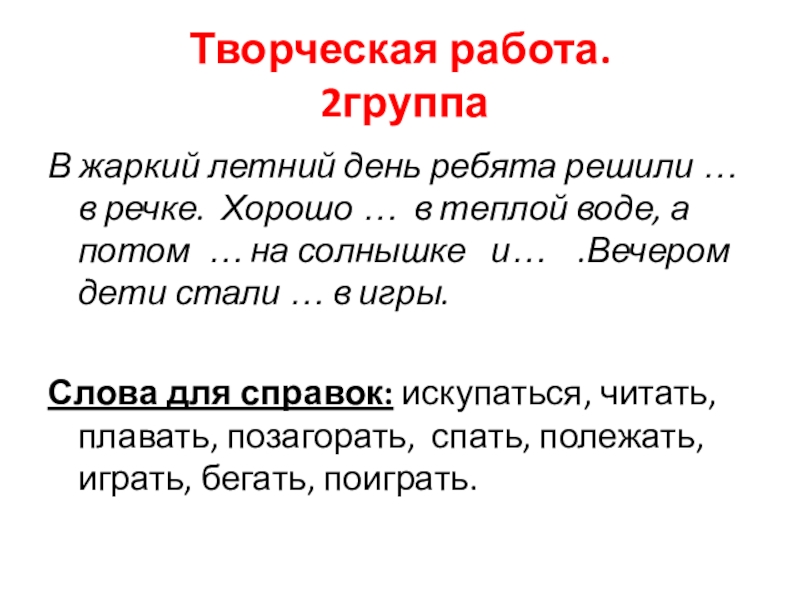 Творческая работа.
2группа

В жаркий летний день ребята решили … в речке. Хорошо … в теплой воде, а потом … на солнышке и… .Вечером дети стали … в игры.

Слова для справок: искупаться, читать, плавать, позагорать, спать, полежать, играть, бегать, поиграть.